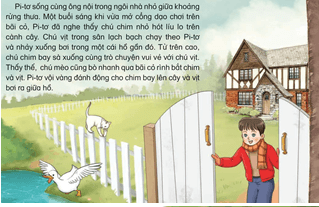 Pi-tơ sống cùng ông nội trong ngôi nhà nhỏ giữa khoảng rừng thưa. Một buổi sáng khi vừa mở cổng dạo chơi trên bãi cỏ, Pi-tơ đã nghe thấy chú chim nhỏ hót líu lo trên cành cây. Chú vịt trong sân lạch bạch chạy theo Pi-tơ và nhảy xuống bơi trong một cái hồ gần đó. Từ trên cao, chú chim bay sà xuống cùng trò chuyện vui vẻ với chú vịt. Thấy thế, chú mèo cũng bò nhanh qua bãi cỏ rình bắt chim và vịt. Pi-tơ vội vàng đánh động cho chim bay lên cây và vịt bơi ra giữa hồ.